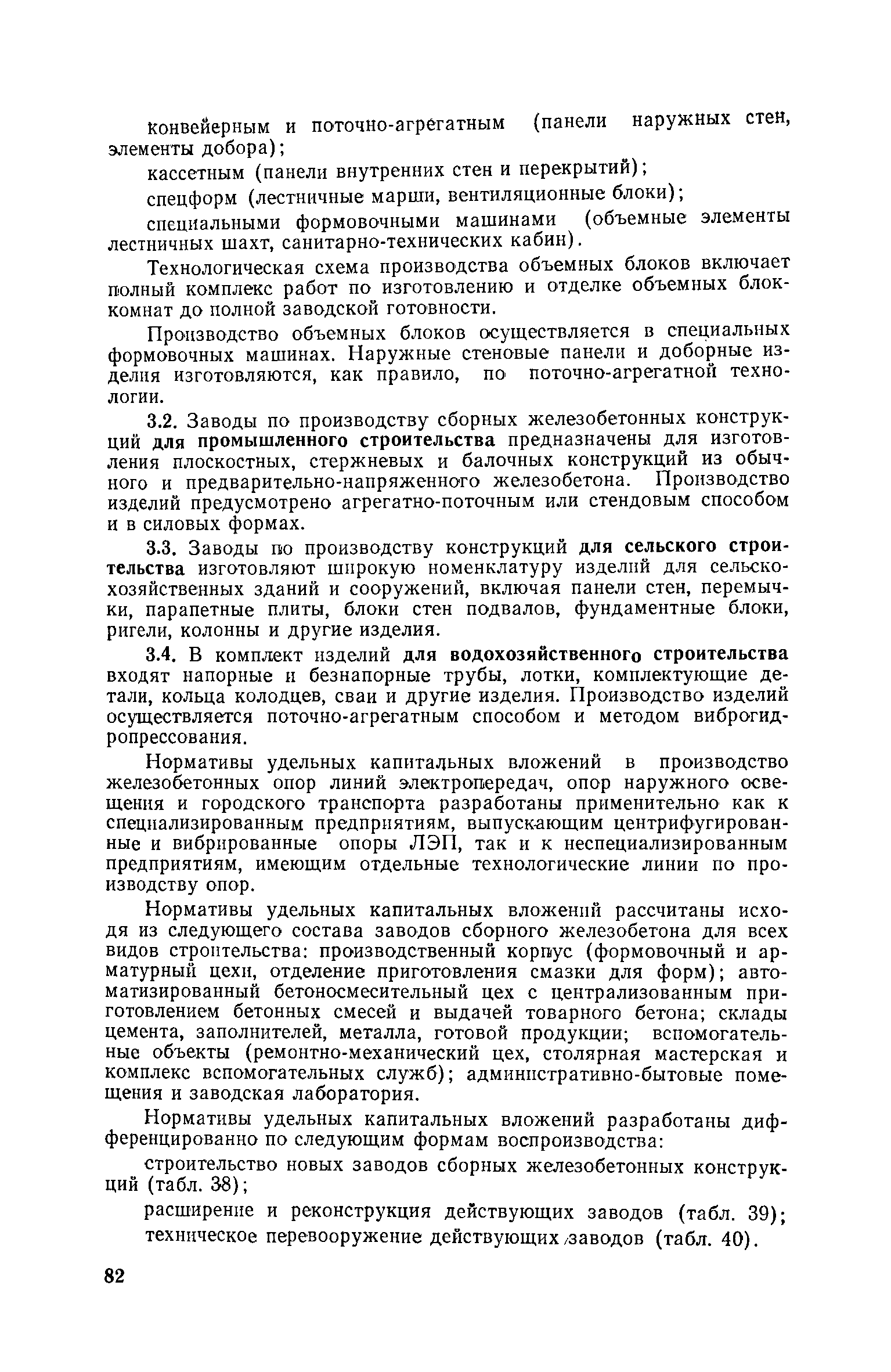 конвейерным и поточно-агрегатным (панели наружных стен, элементы добора);

кассетным (панели внутренних стен и перекрытий);

спецформ (лестничные марши, вентиляционные блоки);

специальными формовочными машинами (объемные элементы лестничных шахт, санитарно-технических кабин).

Технологическая схема производства объемных блоков включает полный комплекс работ по изготовлению и отделке объемных блок-комнат до полной заводской готовности.

Производство объемных блоков осуществляется в специальных формовочных машинах. Наружные стеновые панели и доборные изделия изготовляются, как правило, по поточно-агрегатной технологии.

3.2. Заводы по производству сборных железобетонных конструкций для промышленного строительства предназначены для изготовления плоскостных, стержневых и балочных конструкций из обычного и предварительно-напряженного железобетона. Производство изделий предусмотрено агрегатно-поточным или стендовым способом и в силовых формах.

3.3. Заводы по производству конструкций для сельского строительства изготовляют широкую номенклатуру изделий для сельскохозяйственных зданий и сооружений, включая панели стен, перемычки, парапетные плиты, блоки стен подвалов, фундаментные блоки, ригели, колонны и другие изделия.

3.4. В комплект изделий для водохозяйственного строительства входят напорные и безнапорные трубы, лотки, комплектующие детали, кольца колодцев, сваи и другие изделия. Производство изделий осуществляется поточно-агрегатным способом и методом виброгидропрессования.

Нормативы удельных капитальных вложений в производство железобетонных опор линий электропередач, опор наружного освещения и городского транспорта разработаны применительно как к специализированным предприятиям, выпускающим центрифугированные и вибрированные опоры ЛЭП, так и к неспециализированным предприятиям, имеющим отдельные технологические линии по производству опор.

Нормативы удельных капитальных вложений рассчитаны исходя из следующего состава заводов сборного железобетона для всех видов строительства: производственный корпус (формовочный и арматурный цехи, отделение приготовления смазки для форм); автоматизированный бетоносмесительный цех с централизованным приготовлением бетонных смесей и выдачей товарного бетона; склады цемента, заполнителей, металла, готовой продукции; вспомогательные объекты (ремонтно-механический цех, столярная мастерская и комплекс вспомогательных служб); административно-бытовые помещения и заводская лаборатория.

Нормативы удельных капитальных вложений разработаны дифференцированно по следующим формам воспроизводства:

строительство новых заводов сборных железобетонных конструкций (табл. 38);

расширение и реконструкция действующих заводов (табл. 39);

техническое перевооружение действующих заводов (табл. 40).

82